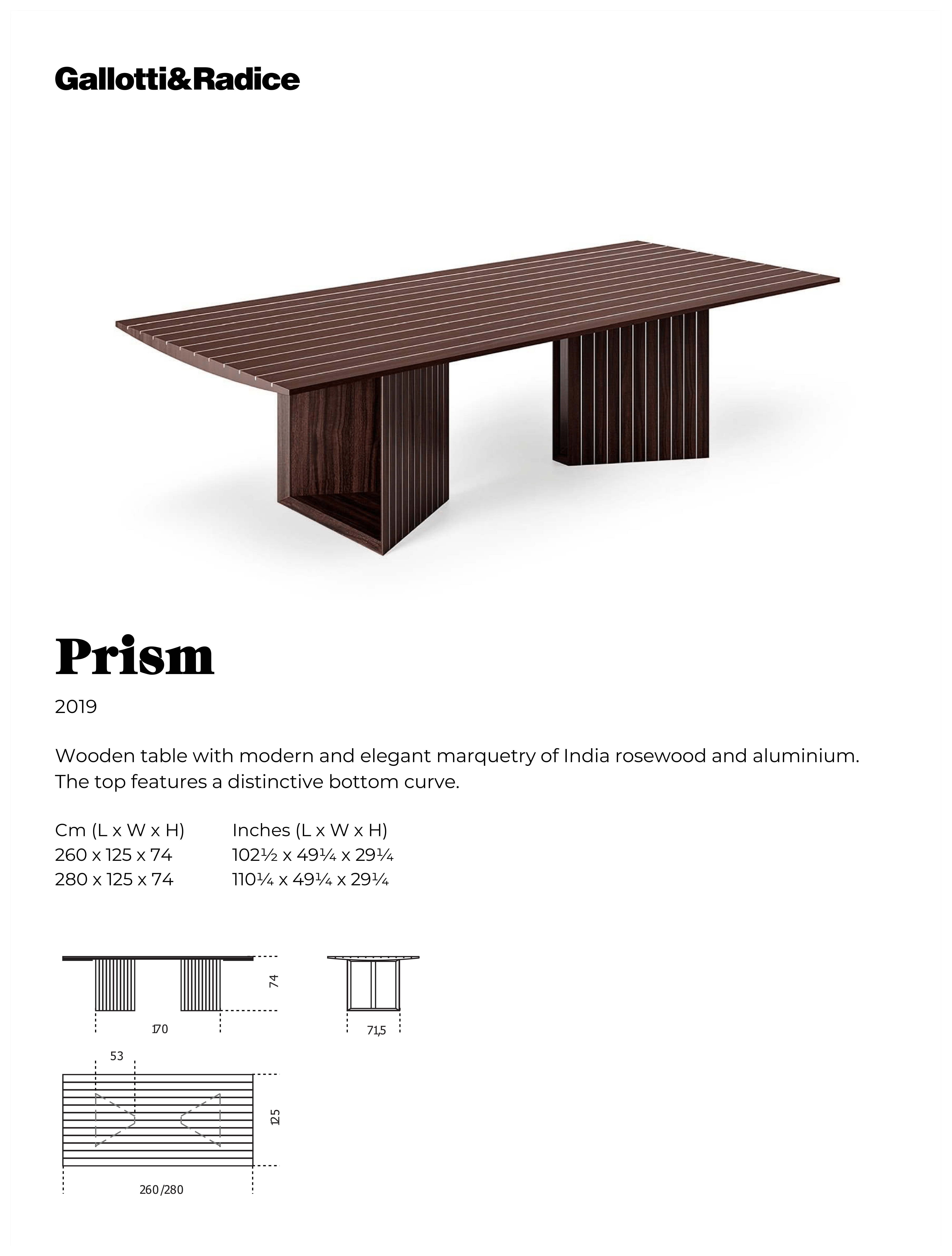 Gallotti&Radice

Prism

2019

Wooden table with modern and elegant marquetry of India rosewood and aluminium. The top features a distinctive bottom curve.

| Cm (L x W x H) | Inches (L x W x H) |
|---|---|
| 260 x 125 x 74 | 102½ x 49¼ x 29¼ |
| 280 x 125 x 74 | 110¼ x 49¼ x 29¼ |

74

170

71,5

53

125

260/280